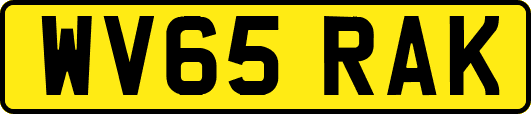 WV65 RAK